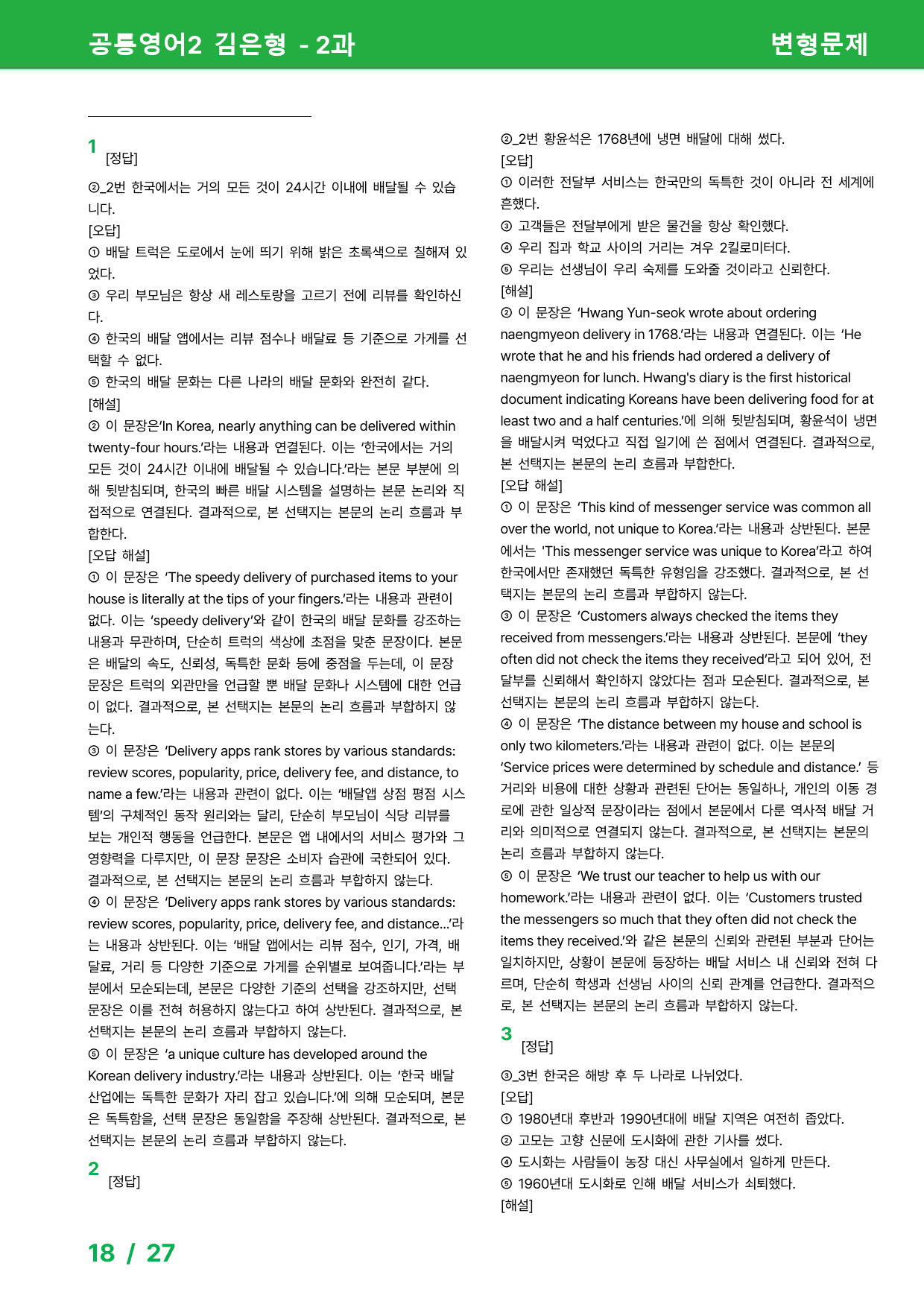 공통영어2 김은형 - 2과

변형문제

1
[정답]

②_2번 한국에서는 거의 모든 것이 24시간 이내에 배달될 수 있습니다.
[오답]
① 배달 트럭은 도로에서 눈에 띄기 위해 밝은 초록색으로 칠해져 있었다.
③ 우리 부모님은 항상 새 레스토랑을 고르기 전에 리뷰를 확인하신다.
④ 한국의 배달 앱에서는 리뷰 점수나 배달료 등 기준으로 가게를 선택할 수 없다.
⑤ 한국의 배달 문화는 다른 나라의 배달 문화와 완전히 같다.
[해설]
② 이 문장은'In Korea, nearly anything can be delivered within twenty-four hours.'라는 내용과 연결된다. 이는 '한국에서는 거의 모든 것이 24시간 이내에 배달될 수 있습니다.'라는 본문 부분에 의해 뒷받침되며, 한국의 빠른 배달 시스템을 설명하는 본문 논리와 직접적으로 연결된다. 결과적으로, 본 선택지는 본문의 논리 흐름과 부합한다.
[오답 해설]
① 이 문장은 'The speedy delivery of purchased items to your house is literally at the tips of your fingers.'라는 내용과 관련이 없다. 이는 'speedy delivery'와 같이 한국의 배달 문화를 강조하는 내용과 무관하며, 단순히 트럭의 색상에 초점을 맞춘 문장이다. 본문은 배달의 속도, 신뢰성, 독특한 문화 등에 중점을 두는데, 이 문장 문장은 트럭의 외관만을 언급할 뿐 배달 문화나 시스템에 대한 언급이 없다. 결과적으로, 본 선택지는 본문의 논리 흐름과 부합하지 않는다.
③ 이 문장은 'Delivery apps rank stores by various standards: review scores, popularity, price, delivery fee, and distance, to name a few.'라는 내용과 관련이 없다. 이는 '배달앱 상점 평점 시스템'의 구체적인 동작 원리와는 달리, 단순히 부모님이 식당 리뷰를 보는 개인적 행동을 언급한다. 본문은 앱 내에서의 서비스 평가와 그 영향력을 다루지만, 이 문장 문장은 소비자 습관에 국한되어 있다. 결과적으로, 본 선택지는 본문의 논리 흐름과 부합하지 않는다.
④ 이 문장은 'Delivery apps rank stores by various standards: review scores, popularity, price, delivery fee, and distance...'라는 내용과 상반된다. 이는 '배달 앱에서는 리뷰 점수, 인기, 가격, 배달료, 거리 등 다양한 기준으로 가게를 순위별로 보여줍니다.'라는 부분에서 모순되는데, 본문은 다양한 기준의 선택을 강조하지만, 선택 문장은 이를 전혀 허용하지 않는다고 하여 상반된다. 결과적으로, 본 선택지는 본문의 논리 흐름과 부합하지 않는다.
⑤ 이 문장은 'a unique culture has developed around the Korean delivery industry.'라는 내용과 상반된다. 이는 '한국 배달 산업에는 독특한 문화가 자리 잡고 있습니다.'에 의해 모순되며, 본문은 독특함을, 선택 문장은 동일함을 주장해 상반된다. 결과적으로, 본 선택지는 본문의 논리 흐름과 부합하지 않는다.

2
[정답]

②_2번 황윤석은 1768년에 냉면 배달에 대해 썼다.
[오답]
① 이러한 전달부 서비스는 한국만의 독특한 것이 아니라 전 세계에 흔했다.
③ 고객들은 전달부에게 받은 물건을 항상 확인했다.
④ 우리 집과 학교 사이의 거리는 겨우 2킬로미터다.
⑤ 우리는 선생님이 우리 숙제를 도와줄 것이라고 신뢰한다.
[해설]
② 이 문장은 'Hwang Yun-seok wrote about ordering naengmyeon delivery in 1768.'라는 내용과 연결된다. 이는 'He wrote that he and his friends had ordered a delivery of naengmyeon for lunch. Hwang's diary is the first historical document indicating Koreans have been delivering food for at least two and a half centuries.'에 의해 뒷받침되며, 황윤석이 냉면을 배달시켜 먹었다고 직접 일기에 쓴 점에서 연결된다. 결과적으로, 본 선택지는 본문의 논리 흐름과 부합한다.
[오답 해설]
① 이 문장은 'This kind of messenger service was common all over the world, not unique to Korea.'라는 내용과 상반된다. 본문에서는 'This messenger service was unique to Korea'라고 하여 한국에서만 존재했던 독특한 유형임을 강조했다. 결과적으로, 본 선택지는 본문의 논리 흐름과 부합하지 않는다.
③ 이 문장은 'Customers always checked the items they received from messengers.'라는 내용과 상반된다. 본문에 'they often did not check the items they received'라고 되어 있어, 전달부를 신뢰해서 확인하지 않았다는 점과 모순된다. 결과적으로, 본 선택지는 본문의 논리 흐름과 부합하지 않는다.
④ 이 문장은 'The distance between my house and school is only two kilometers.'라는 내용과 관련이 없다. 이는 본문의 'Service prices were determined by schedule and distance.' 등 거리와 비용에 대한 상황과 관련된 단어는 동일하나, 개인의 이동 경로에 관한 일상적 문장이라는 점에서 본문에서 다룬 역사적 배달 거리와 의미적으로 연결되지 않는다. 결과적으로, 본 선택지는 본문의 논리 흐름과 부합하지 않는다.
⑤ 이 문장은 'We trust our teacher to help us with our homework.'라는 내용과 관련이 없다. 이는 'Customers trusted the messengers so much that they often did not check the items they received.'와 같은 본문의 신뢰와 관련된 부분과 단어는 일치하지만, 상황이 본문에 등장하는 배달 서비스 내 신뢰와 전혀 다르며, 단순히 학생과 선생님 사이의 신뢰 관계를 언급한다. 결과적으로, 본 선택지는 본문의 논리 흐름과 부합하지 않는다.

3
[정답]

③_3번 한국은 해방 후 두 나라로 나뉘었다.
[오답]
① 1980년대 후반과 1990년대에 배달 지역은 여전히 좁았다.
② 고모는 고향 신문에 도시화에 관한 기사를 썼다.
④ 도시화는 사람들이 농장 대신 사무실에서 일하게 만든다.
⑤ 1960년대 도시화로 인해 배달 서비스가 쇠퇴했다.
[해설]

18 / 27